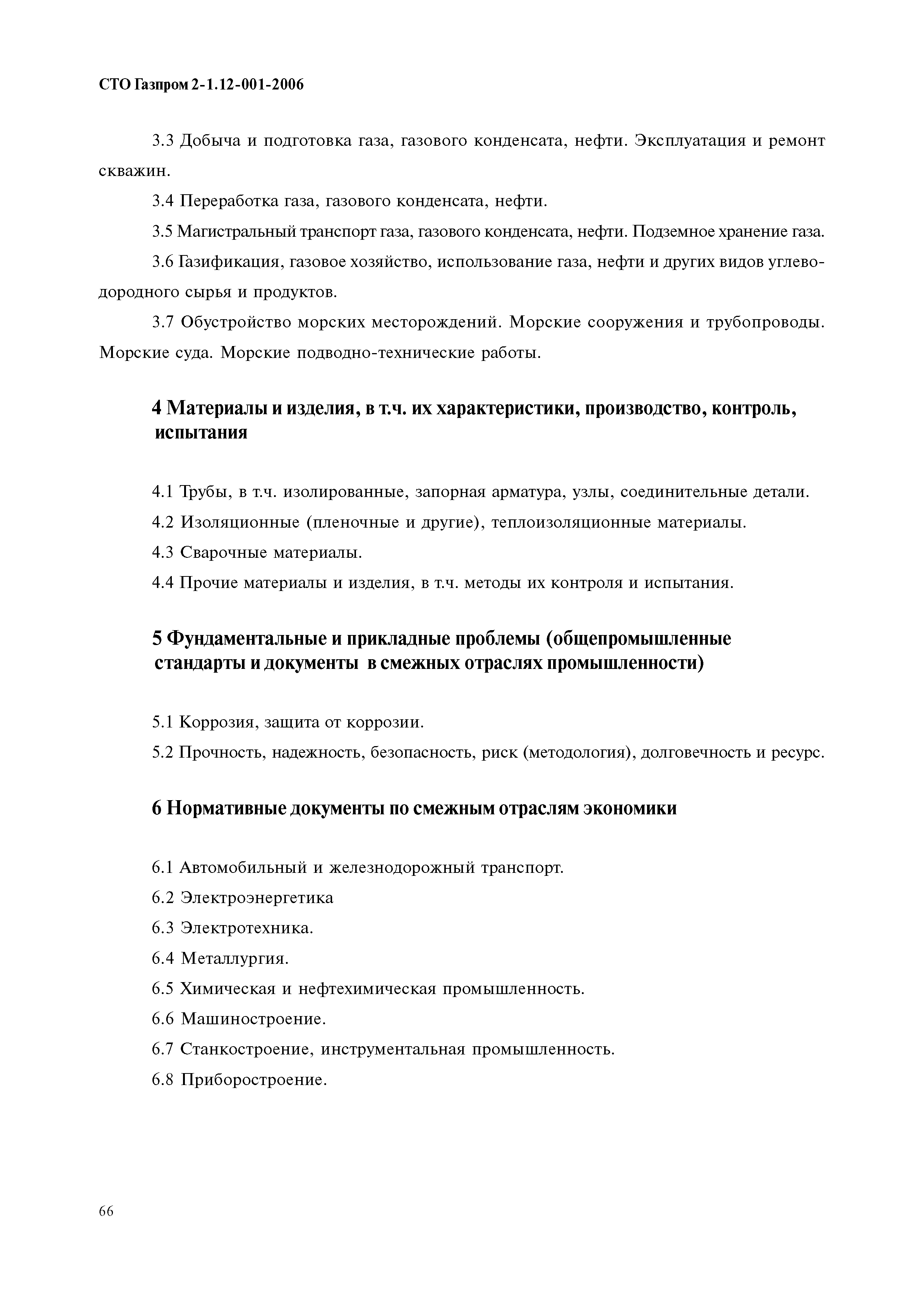 СТО Газпром 2-1.12-001-2006

3.3 Добыча и подготовка газа, газового конденсата, нефти. Эксплуатация и ремонт скважин.

3.4 Переработка газа, газового конденсата, нефти.

3.5 Магистральный транспорт газа, газового конденсата, нефти. Подземное хранение газа.

3.6 Газификация, газовое хозяйство, использование газа, нефти и других видов углеводородного сырья и продуктов.

3.7 Обустройство морских месторождений. Морские сооружения и трубопроводы. Морские суда. Морские подводно-технические работы.

4 Материалы и изделия, в т.ч. их характеристики, производство, контроль, испытания

4.1 Трубы, в т.ч. изолированные, запорная арматура, узлы, соединительные детали.

4.2 Изоляционные (пленочные и другие), теплоизоляционные материалы.

4.3 Сварочные материалы.

4.4 Прочие материалы и изделия, в т.ч. методы их контроля и испытания.

5 Фундаментальные и прикладные проблемы (общепромышленные стандарты и документы в смежных отраслях промышленности)

5.1 Коррозия, защита от коррозии.

5.2 Прочность, надежность, безопасность, риск (методология), долговечность и ресурс.

6 Нормативные документы по смежным отраслям экономики

6.1 Автомобильный и железнодорожный транспорт.

6.2 Электроэнергетика

6.3 Электротехника.

6.4 Металлургия.

6.5 Химическая и нефтехимическая промышленность.

6.6 Машиностроение.

6.7 Станкостроение, инструментальная промышленность.

6.8 Приборостроение.

66